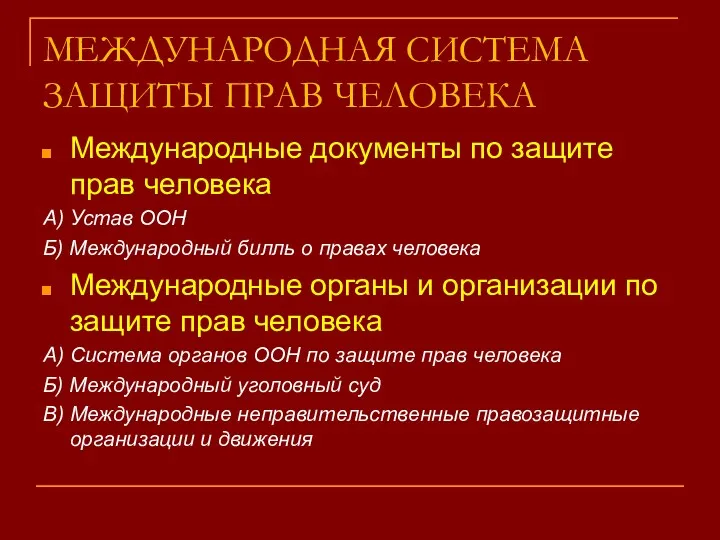 МЕЖДУНАРОДНАЯ СИСТЕМА ЗАЩИТЫ ПРАВ ЧЕЛОВЕКА

Международные документы по защите прав человека

А) Устав ООН

Б) Международный билль о правах человека

Международные органы и организации по защите прав человека

А) Система органов ООН по защите прав человека

Б) Международный уголовный суд

В) Международные неправительственные правозащитные организации и движения